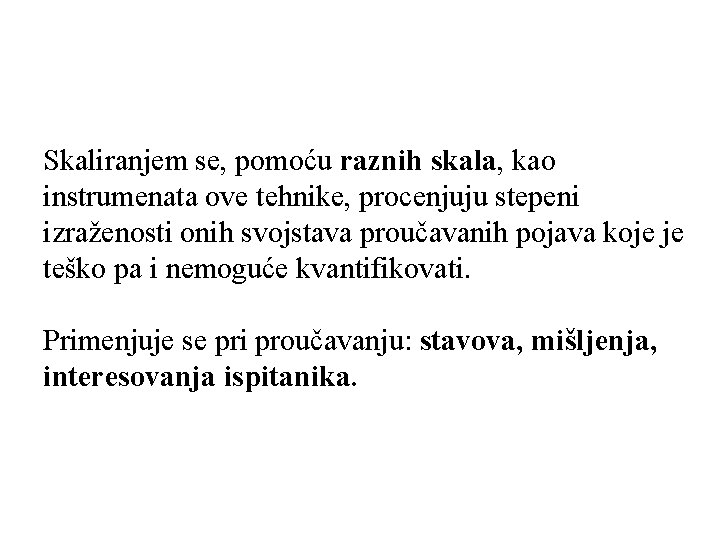 Skaliranjem se, pomoću raznih skala, kao instrumenata ove tehnike, procenjuju stepeni izraženosti onih svojstava proučavanih pojava koje je teško pa i nemoguće kvantifikovati.

Primenjuje se pri proučavanju: stavova, mišljenja, interesovanja ispitanika.